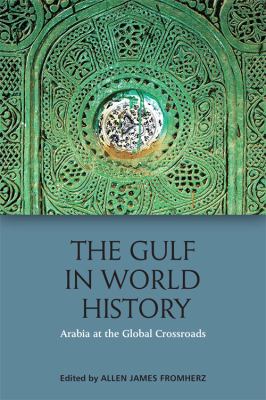 THE GULF IN WORLD HISTORY

Arabia at the Global Crossroads

Edited by ALLEN JAMES FROMHERZ